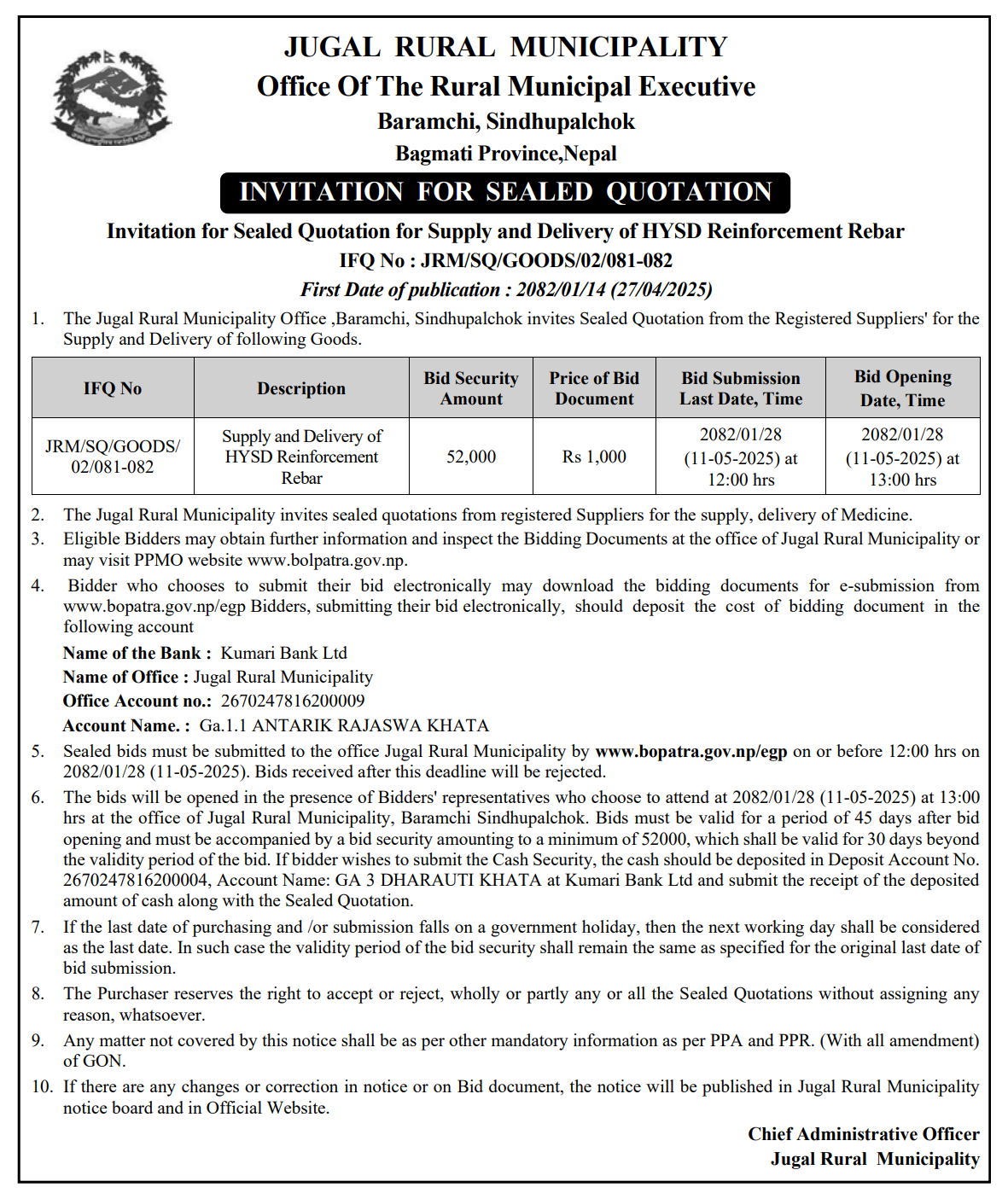 JUGAL RURAL MUNICIPALITY
Office Of The Rural Municipal Executive
Baramchi, Sindhupalchok
Bagmati Province,Nepal

INVITATION FOR SEALED QUOTATION

Invitation for Sealed Quotation for Supply and Delivery of HYSD Reinforcement Rebar
IFQ No : JRM/SQ/GOODS/02/081-082
First Date of publication : 2082/01/14 (27/04/2025)

1. The Jugal Rural Municipality Office ,Baramchi, Sindhupalchok invites Sealed Quotation from the Registered Suppliers' for the Supply and Delivery of following Goods.

| IFQ No | Description | Bid Security Amount | Price of Bid Document | Bid Submission Last Date, Time | Bid Opening Date, Time |
|---|---|---|---|---|---|
| JRM/SQ/GOODS/ 02/081-082 | Supply and Delivery of HYSD Reinforcement Rebar | 52,000 | Rs 1,000 | 2082/01/28 (11-05-2025) at 12:00 hrs | 2082/01/28 (11-05-2025) at 13:00 hrs |

2. The Jugal Rural Municipality invites sealed quotations from registered Suppliers for the supply, delivery of Medicine.
3. Eligible Bidders may obtain further information and inspect the Bidding Documents at the office of Jugal Rural Municipality or may visit PPMO website www.bolpatra.gov.np.
4. Bidder who chooses to submit their bid electronically may download the bidding documents for e-submission from www.bopatra.gov.np/egp Bidders, submitting their bid electronically, should deposit the cost of bidding document in the following account
Name of the Bank : Kumari Bank Ltd
Name of Office : Jugal Rural Municipality
Office Account no.: 2670247816200009
Account Name. : Ga.1.1 ANTARIK RAJASWA KHATA
5. Sealed bids must be submitted to the office Jugal Rural Municipality by www.bopatra.gov.np/egp on or before 12:00 hrs on 2082/01/28 (11-05-2025). Bids received after this deadline will be rejected.
6. The bids will be opened in the presence of Bidders' representatives who choose to attend at 2082/01/28 (11-05-2025) at 13:00 hrs at the office of Jugal Rural Municipality, Baramchi Sindhupalchok. Bids must be valid for a period of 45 days after bid opening and must be accompanied by a bid security amounting to a minimum of 52000, which shall be valid for 30 days beyond the validity period of the bid. If bidder wishes to submit the Cash Security, the cash should be deposited in Deposit Account No. 2670247816200004, Account Name: GA 3 DHARAUTI KHATA at Kumari Bank Ltd and submit the receipt of the deposited amount of cash along with the Sealed Quotation.
7. If the last date of purchasing and /or submission falls on a government holiday, then the next working day shall be considered as the last date. In such case the validity period of the bid security shall remain the same as specified for the original last date of bid submission.
8. The Purchaser reserves the right to accept or reject, wholly or partly any or all the Sealed Quotations without assigning any reason, whatsoever.
9. Any matter not covered by this notice shall be as per other mandatory information as per PPA and PPR. (With all amendment) of GON.
10. If there are any changes or correction in notice or on Bid document, the notice will be published in Jugal Rural Municipality notice board and in Official Website.

Chief Administrative Officer
Jugal Rural Municipality